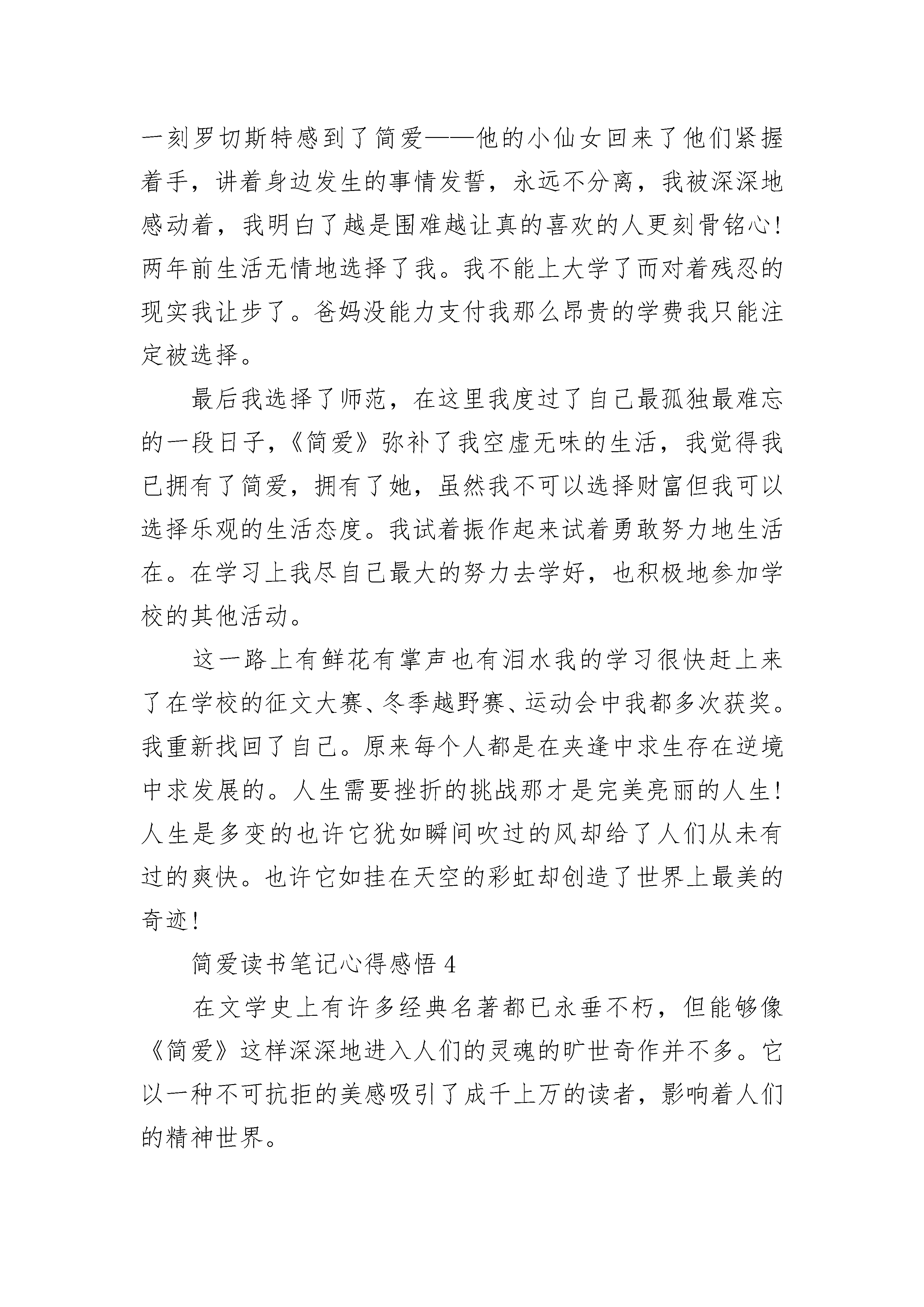 一刻罗切斯特感到了简爱——他的小仙女回来了他们紧握着手，讲着身边发生的事情发誓，永远不分离，我被深深地感动着，我明白了越是围难越让真的喜欢的人更刻骨铭心!两年前生活无情地选择了我。我不能上大学了而对着残忍的现实我让步了。爸妈没能力支付我那么昂贵的学费我只能注定被选择。

最后我选择了师范，在这里我度过了自己最孤独最难忘的一段日子,《简爱》弥补了我空虚无味的生活，我觉得我已拥有了简爱，拥有了她，虽然我不可以选择财富但我可以选择乐观的生活态度。我试着振作起来试着勇敢努力地生活在。在学习上我尽自己最大的努力去学好，也积极地参加学校的其他活动。

这一路上有鲜花有掌声也有泪水我的学习很快赶上来了在学校的征文大赛、冬季越野赛、运动会中我都多次获奖。我重新找回了自己。原来每个人都是在夹逢中求生存在逆境中求发展的。人生需要挫折的挑战那才是完美亮丽的人生!人生是多变的也许它犹如瞬间吹过的风却给了人们从未有过的爽快。也许它如挂在天空的彩虹却创造了世界上最美的奇迹!

简爱读书笔记心得感悟 4

在文学史上有许多经典名著都已永垂不朽，但能够像《简爱》这样深深地进入人们的灵魂的旷世奇作并不多。它以一种不可抗拒的美感吸引了成千上万的读者，影响着人们的精神世界。